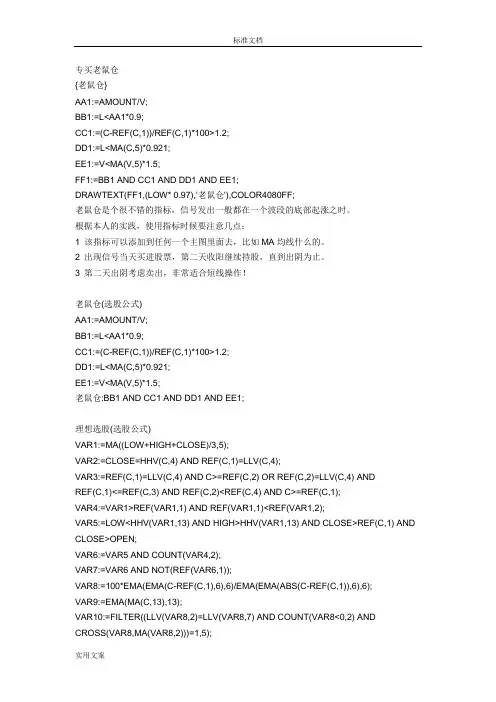 标准文档

专买老鼠仓
{老鼠仓}
AA1:=AMOUNT/V;
BB1:=L<AA1*0.9;
CC1:=(C-REF(C,1))/REF(C,1)*100>1.2;
DD1:=L<MA(C,5)*0.921;
EE1:=V<MA(V,5)*1.5;
FF1:=BB1 AND CC1 AND DD1 AND EE1;
DRAWTEXT(FF1,(LOW* 0.97),'老鼠仓'),COLOR4080FF;
老鼠仓是个很不错的指标，信号发出一般都在一个波段的底部起涨之时。
根据本人的实践，使用指标时候要注意几点：
1 该指标可以添加到任何一个主图里面去，比如 MA 均线什么的。
2 出现信号当天买进股票，第二天收阳继续持股，直到出阴为止。
3 第二天出阴考虑卖出，非常适合短线操作！

老鼠仓(选股公式)
AA1:=AMOUNT/V;
BB1:=L<AA1*0.9;
CC1:=(C-REF(C,1))/REF(C,1)*100>1.2;
DD1:=L<MA(C,5)*0.921;
EE1:=V<MA(V,5)*1.5;
老鼠仓:BB1 AND CC1 AND DD1 AND EE1;

理想选股(选股公式)
VAR1:=MA((LOW+HIGH+CLOSE)/3,5);
VAR2:=CLOSE=HHV(C,4) AND REF(C,1)=LLV(C,4);
VAR3:=REF(C,1)=LLV(C,4) AND C>=REF(C,2) OR REF(C,2)=LLV(C,4) AND REF(C,1)<=REF(C,3) AND REF(C,2)<REF(C,4) AND C>=REF(C,1);
VAR4:=VAR1>REF(VAR1,1) AND REF(VAR1,1)<REF(VAR1,2);
VAR5:=LOW<HHV(VAR1,13) AND HIGH>HHV(VAR1,13) AND CLOSE>REF(C,1) AND CLOSE>OPEN;
VAR6:=VAR5 AND COUNT(VAR4,2);
VAR7:=VAR6 AND NOT(REF(VAR6,1));
VAR8:=100*EMA(EMA(C-REF(C,1),6),6)/EMA(EMA(ABS(C-REF(C,1)),6),6);
VAR9:=EMA(MA(C,13),13);
VAR10:=FILTER((LLV(VAR8,2)=LLV(VAR8,7) AND COUNT(VAR8<0,2) AND CROSS(VAR8,MA(VAR8,2)))=1,5);

实用文案